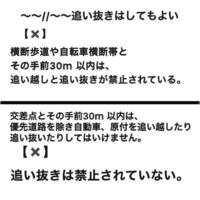 〜〜//〜〜追い抜きはしてもよい

【×】

横断歩道や自転車横断帯と
その手前30m 以内は、
追い越しと追い抜きが禁止されている。

交差点とその手前30m 以内は、
優先道路を除き自動車、原付を追い越したり
追い抜いたりしてはいけません。

【×】

追い抜きは禁止されていない。